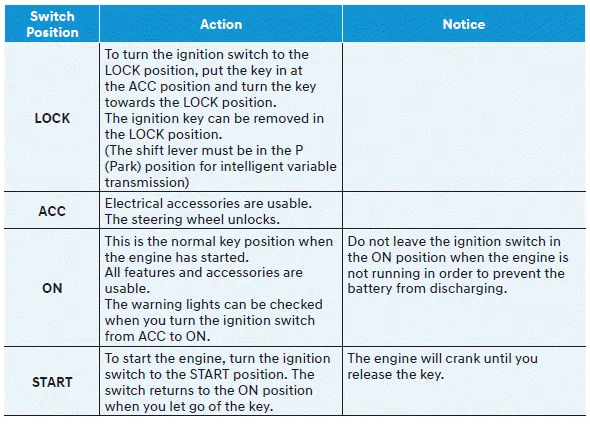 | Switch Position | Action | Notice |
|---|---|---|
| LOCK | To turn the ignition switch to the LOCK position, put the key in at the ACC position and turn the key towards the LOCK position. The ignition key can be removed in the LOCK position. (The shift lever must be in the P (Park) position for intelligent variable transmission) | |
| ACC | Electrical accessories are usable. The steering wheel unlocks. | |
| ON | This is the normal key position when the engine has started. All features and accessories are usable. The warning lights can be checked when you turn the ignition switch from ACC to ON. | Do not leave the ignition switch in the ON position when the engine is not running in order to prevent the battery from discharging. |
| START | To start the engine, turn the ignition switch to the START position. The switch returns to the ON position when you let go of the key. | The engine will crank until you release the key. |